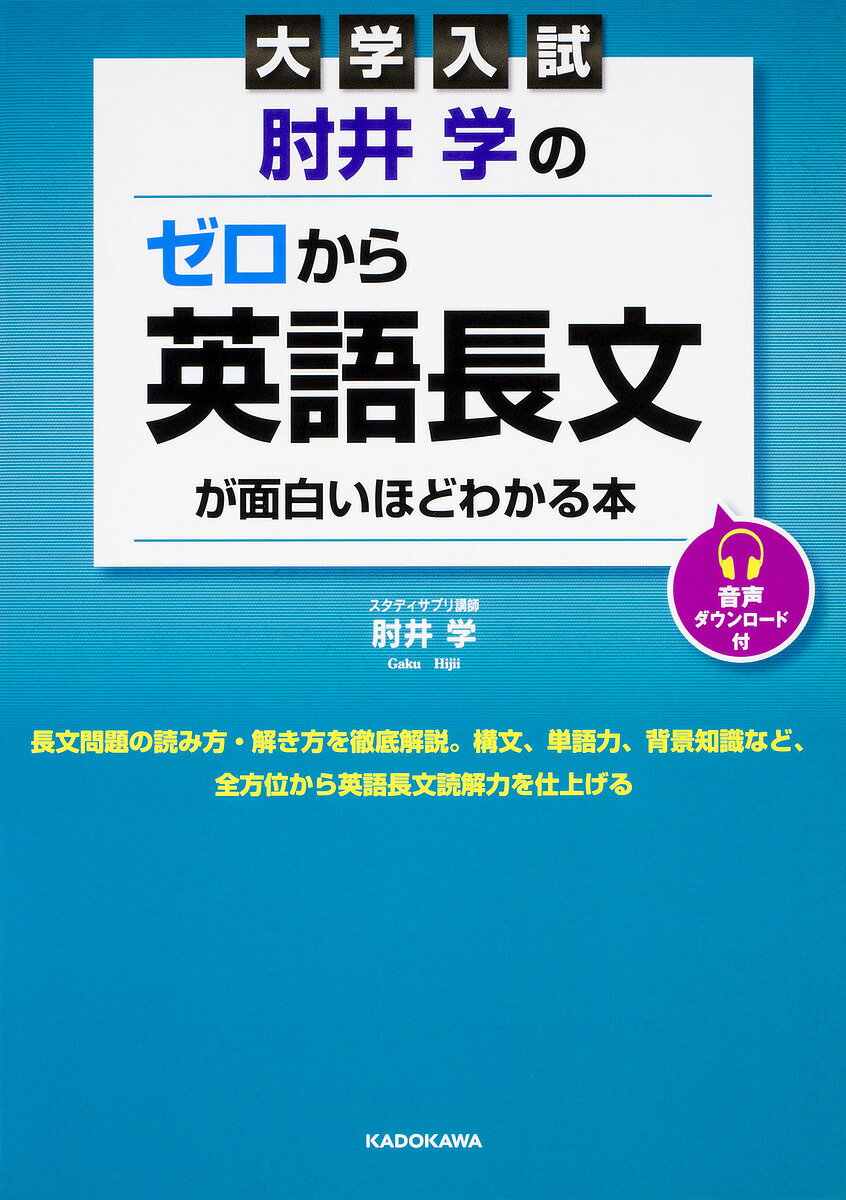 大学入試

肘井 学の

ゼロから

英語長文

が面白いほどわかる本

音声ダウンロード付

スタディサプリ講師

肘井 学

Gaku Hijii

長文問題の読み方・解き方を徹底解説。構文、単語力、背景知識など、全方位から英語長文読解力を仕上げる

KADOKAWA